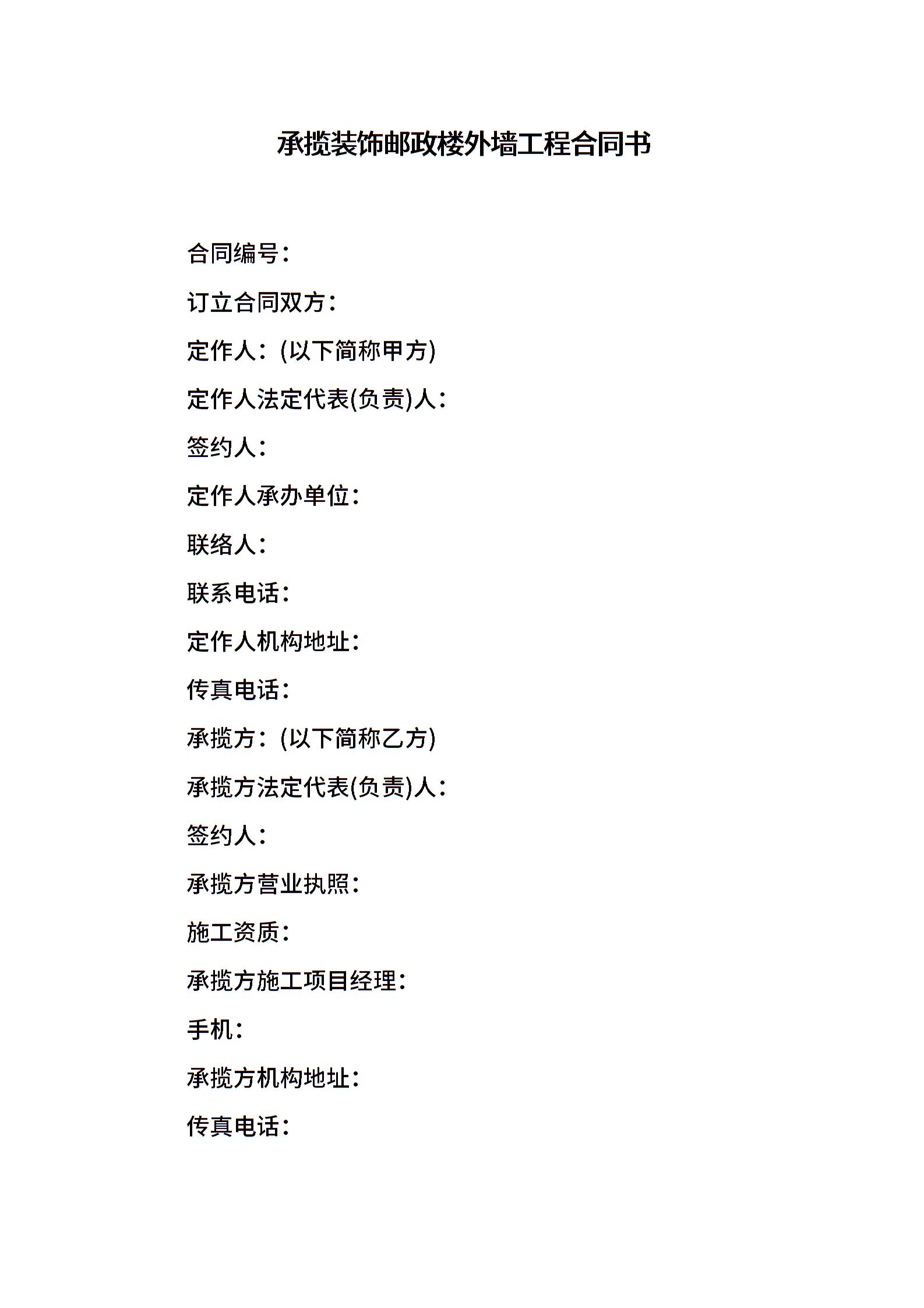 承揽装饰邮政楼外墙工程合同书

合同编号：

订立合同双方：

定作人：(以下简称甲方)

定作人法定代表(负责)人：

签约人：

定作人承办单位：

联络人：

联系电话：

定作人机构地址：

传真电话：

承揽方：(以下简称乙方)

承揽方法定代表(负责)人：

签约人：

承揽方营业执照：

施工资质：

承揽方施工项目经理：

手机：

承揽方机构地址：

传真电话：